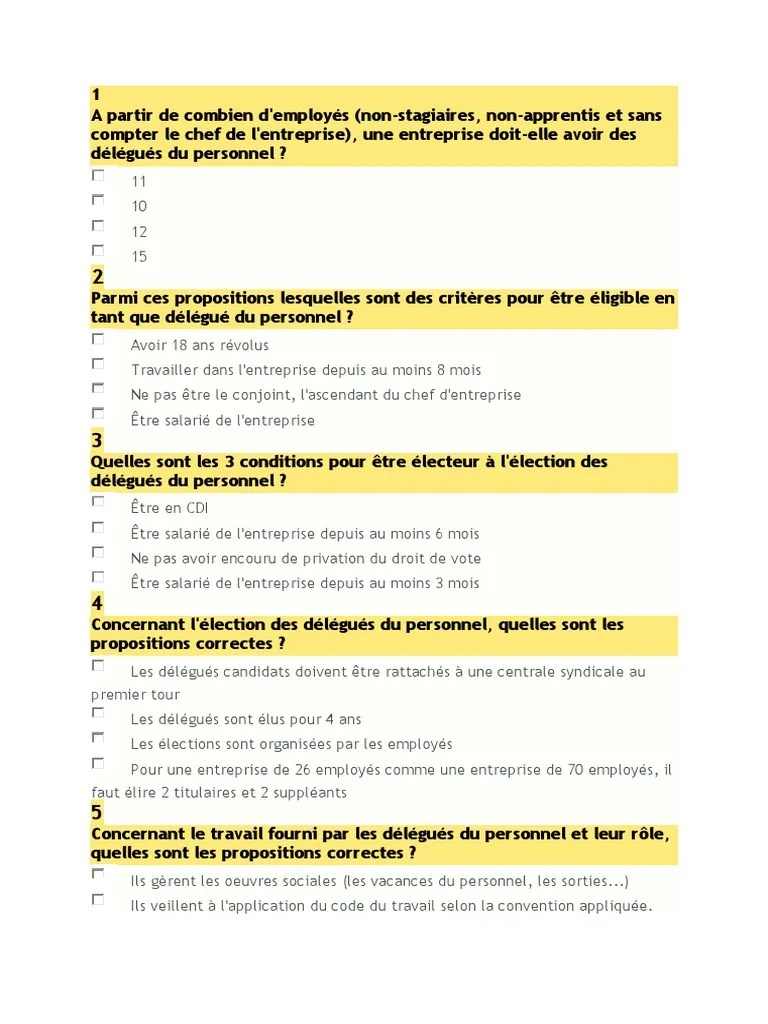 1
A partir de combien d'employés (non-stagiaires, non-apprentis et sans compter le chef de l'entreprise), une entreprise doit-elle avoir des délégués du personnel ?

11

10

12

15

2
Parmi ces propositions lesquelles sont des critères pour être éligible en tant que délégué du personnel ?

Avoir 18 ans révolus

Travailler dans l'entreprise depuis au moins 8 mois

Ne pas être le conjoint, l'ascendant du chef d'entreprise

Être salarié de l'entreprise

3
Quelles sont les 3 conditions pour être électeur à l'élection des délégués du personnel ?

Être en CDI

Être salarié de l'entreprise depuis au moins 6 mois

Ne pas avoir encouru de privation du droit de vote

Être salarié de l'entreprise depuis au moins 3 mois

4
Concernant l'élection des délégués du personnel, quelles sont les propositions correctes ?

Les délégués candidats doivent être rattachés à une centrale syndicale au premier tour

Les délégués sont élus pour 4 ans

Les élections sont organisées par les employés

Pour une entreprise de 26 employés comme une entreprise de 70 employés, il faut élire 2 titulaires et 2 suppléants

5
Concernant le travail fourni par les délégués du personnel et leur rôle, quelles sont les propositions correctes ?

Ils gèrent les oeuvres sociales (les vacances du personnel, les sorties...)

Ils veillent à l'application du code du travail selon la convention appliquée.